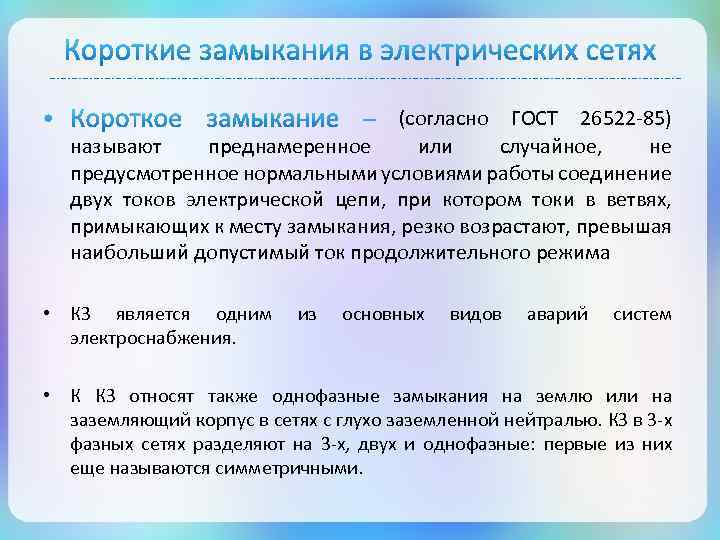 Короткие замыкания в электрических сетях

• Короткое замыкание – (согласно ГОСТ 26522-85) называют преднамеренное или случайное, не предусмотренное нормальными условиями работы соединение двух токов электрической цепи, при котором токи в ветвях, примыкающих к месту замыкания, резко возрастают, превышая наибольший допустимый ток продолжительного режима

• КЗ является одним из основных видов аварий систем электроснабжения.

• К КЗ относят также однофазные замыкания на землю или на заземляющий корпус в сетях с глухо заземленной нейтралью. КЗ в 3-х фазных сетях разделяют на 3-х, двух и однофазные: первые из них еще называются симметричными.